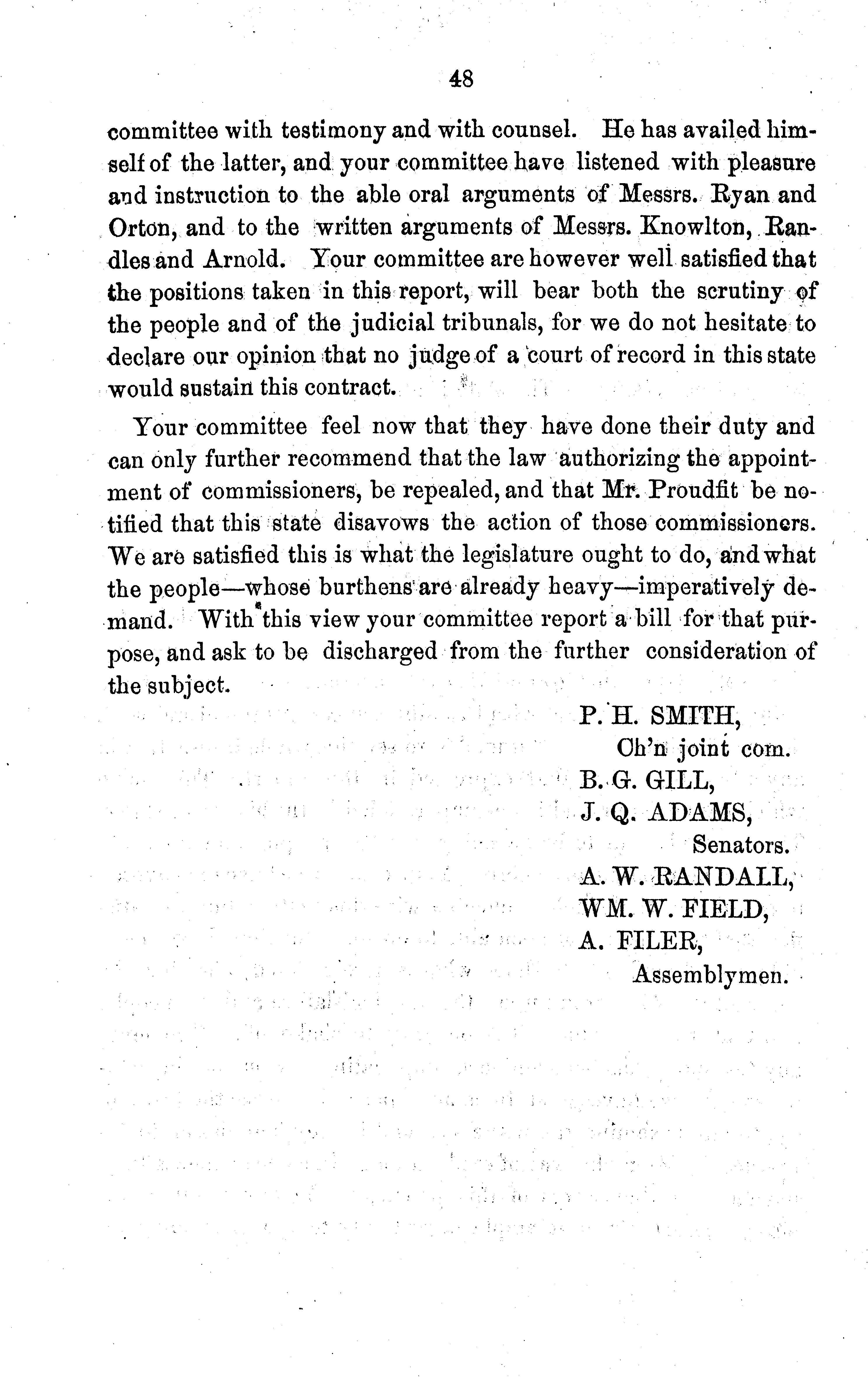 48

committee with testimony and with counsel. He has availed himself of the latter, and your committee have listened with pleasure and instruction to the able oral arguments of Messrs. Ryan and Orton, and to the written arguments of Messrs. Knowlton, Randles and Arnold. Your committee are however well satisfied that the positions taken in this report, will bear both the scrutiny of the people and of the judicial tribunals, for we do not hesitate to declare our opinion that no judge of a court of record in this state would sustain this contract.

Your committee feel now that they have done their duty and can only further recommend that the law authorizing the appointment of commissioners, be repealed, and that Mr. Proudfit be notified that this state disavows the action of those commissioners. We are satisfied this is what the legislature ought to do, and what the people—whose burthens are already heavy—imperatively demand. With this view your committee report a bill for that purpose, and ask to be discharged from the further consideration of the subject.

P. H. SMITH,
Ch'n joint com.
B. G. GILL,
J. Q. ADAMS,
Senators.
A. W. RANDALL,
WM. W. FIELD,
A. FILER,
Assemblymen.